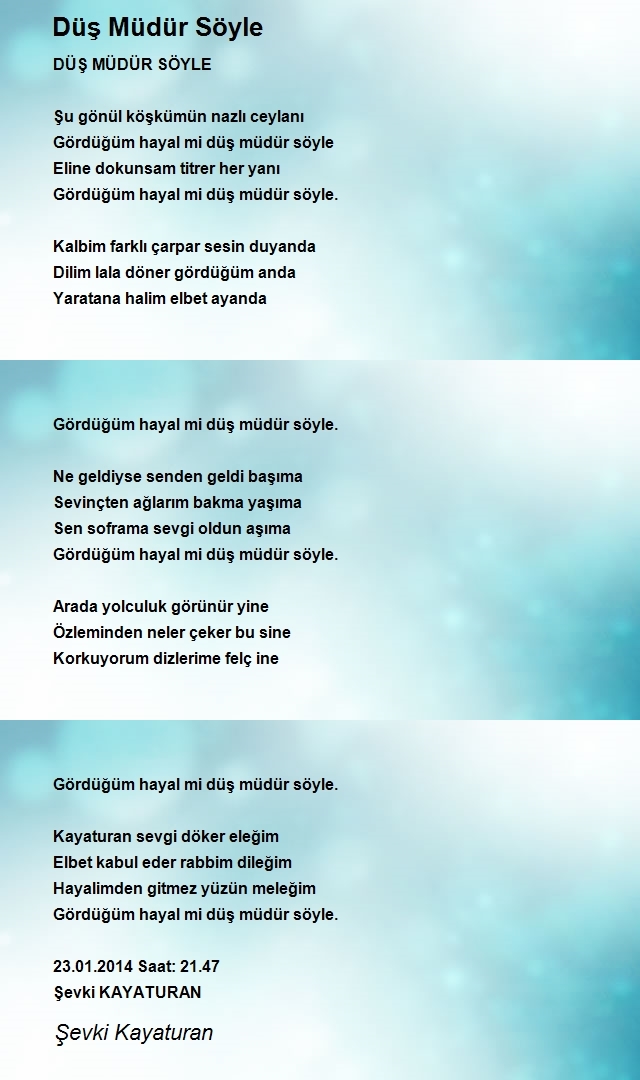 Düş Müdür Söyle

DÜŞ MÜDÜR SÖYLE

Şu gönül köşkümün nazlı ceylanı
Gördüğüm hayal mi düş müdür söyle
Eline dokunsam titrer her yanı
Gördüğüm hayal mi düş müdür söyle.

Kalbim farklı çarpar sesin duyanda
Dilim lala döner gördüğüm anda
Yaratana halim elbet ayanda

Gördüğüm hayal mi düş müdür söyle.

Ne geldiyse senden geldi başıma
Sevinçten ağlarım bakma yaşıma
Sen soframa sevgi oldun aşıma
Gördüğüm hayal mi düş müdür söyle.

Arada yolculuk görünür yine
Özleminden neler çeker bu sine
Korkuyorum dizlerime felç ine

Gördüğüm hayal mi düş müdür söyle.

Kayaturan sevgi döker eleğim
Elbet kabul eder rabbim dileğim
Hayalimden gitmez yüzün meleğim
Gördüğüm hayal mi düş müdür söyle.

23.01.2014 Saat: 21.47
Şevki KAYATURAN

Şevki Kayaturan